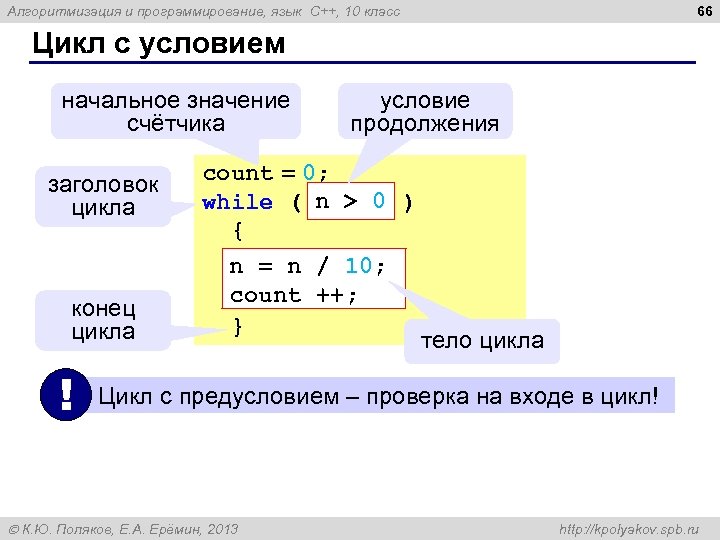 Алгоритмизация и программирование, язык C++, 10 класс

66

Цикл с условием

начальное значение счётчика

условие продолжения

заголовок цикла

count = 0;
while ( n > 0 )
{
n = n / 10;
count ++;
}

конец цикла

тело цикла

!

Цикл с предусловием – проверка на входе в цикл!

© К.Ю. Поляков, Е.А. Ерёмин, 2013

http://kpolyakov.spb.ru